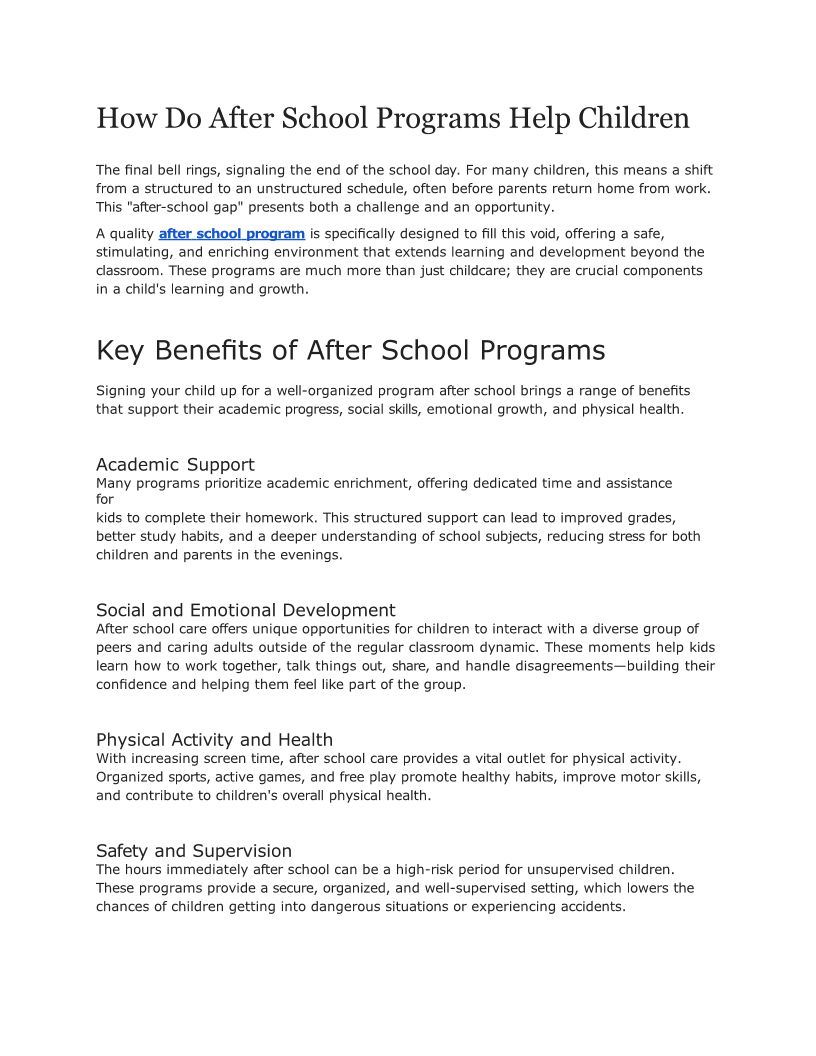 How Do After School Programs Help Children

The final bell rings, signaling the end of the school day. For many children, this means a shift from a structured to an unstructured schedule, often before parents return home from work. This "after-school gap" presents both a challenge and an opportunity.

A quality after school program is specifically designed to fill this void, offering a safe, stimulating, and enriching environment that extends learning and development beyond the classroom. These programs are much more than just childcare; they are crucial components in a child's learning and growth.

Key Benefits of After School Programs

Signing your child up for a well-organized program after school brings a range of benefits that support their academic progress, social skills, emotional growth, and physical health.

Academic Support
Many programs prioritize academic enrichment, offering dedicated time and assistance for
kids to complete their homework. This structured support can lead to improved grades, better study habits, and a deeper understanding of school subjects, reducing stress for both children and parents in the evenings.

Social and Emotional Development
After school care offers unique opportunities for children to interact with a diverse group of peers and caring adults outside of the regular classroom dynamic. These moments help kids learn how to work together, talk things out, share, and handle disagreements—building their confidence and helping them feel like part of the group.

Physical Activity and Health
With increasing screen time, after school care provides a vital outlet for physical activity. Organized sports, active games, and free play promote healthy habits, improve motor skills, and contribute to children's overall physical health.

Safety and Supervision
The hours immediately after school can be a high-risk period for unsupervised children. These programs provide a secure, organized, and well-supervised setting, which lowers the chances of children getting into dangerous situations or experiencing accidents.